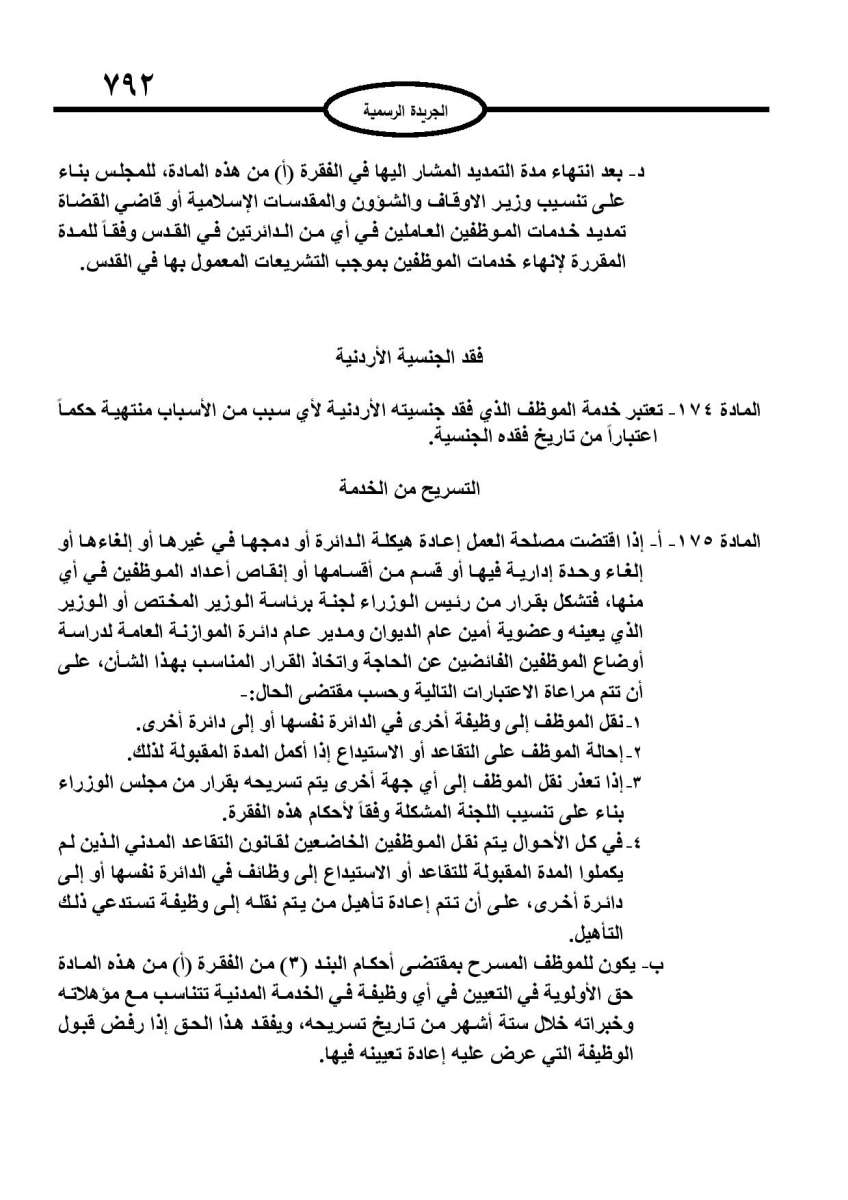 ٧٩٢

الجريدة الرسمية

د- بعد انتهاء مدة التمديد المشار اليها في الفقرة (أ) من هذه المادة، للمجلس بناء على تنسيب وزير الاوقاف والشؤون والمقدسات الإسلامية أو قاضي القضاة تمديد خدمات الموظفين العاملين في أي من الدائرتين في القدس وفقاً للمدة المقررة لإنهاء خدمات الموظفين بموجب التشريعات المعمول بها في القدس.

فقد الجنسية الأردنية

المادة ١٧٤- تعتبر خدمة الموظف الذي فقد جنسيته الأردنية لأي سبب من الأسباب منتهية حكماً اعتباراً من تاريخ فقده الجنسية.

التسريح من الخدمة

المادة ١٧٥- أ- إذا اقتضت مصلحة العمل إعادة هيكلة الدائرة أو دمجها في غيرها أو إلغاءها أو إلغاء وحدة إدارية فيها أو قسم من أقسامها أو إنقاص أعداد الموظفين في أي منها، فتشكل بقرار من رئيس الوزراء لجنة برئاسة الوزير المختص أو الوزير الذي يعينه وعضوية أمين عام الديوان ومدير عام دائرة الموازنة العامة لدراسة أوضاع الموظفين الفائضين عن الحاجة واتخاذ القرار المناسب بهذا الشأن، على أن تتم مراعاة الاعتبارات التالية وحسب مقتضى الحال:-
١-نقل الموظف إلى وظيفة أخرى في الدائرة نفسها أو إلى دائرة أخرى.
٢-إحالة الموظف على التقاعد أو الاستيداع إذا أكمل المدة المقبولة لذلك.
٣-إذا تعذر نقل الموظف إلى أي جهة أخرى يتم تسريحه بقرار من مجلس الوزراء بناء على تنسيب اللجنة المشكلة وفقاً لأحكام هذه الفقرة.
٤-في كل الأحوال يتم نقل الموظفين الخاضعين لقانون التقاعد المدني الذين لم يكملوا المدة المقبولة للتقاعد أو الاستيداع إلى وظائف في الدائرة نفسها أو إلى دائرة أخرى، على أن تتم إعادة تأهيل من يتم نقله إلى وظيفة تستدعي ذلك التأهيل.
ب- يكون للموظف المسرح بمقتضى أحكام البند (٣) من الفقرة (أ) من هذه المادة حق الأولوية في التعيين في أي وظيفة في الخدمة المدنية تتناسب مع مؤهلاته وخبراته خلال ستة أشهر من تاريخ تسريحه، ويفقد هذا الحق إذا رفض قبول الوظيفة التي عرض عليه إعادة تعيينه فيها.